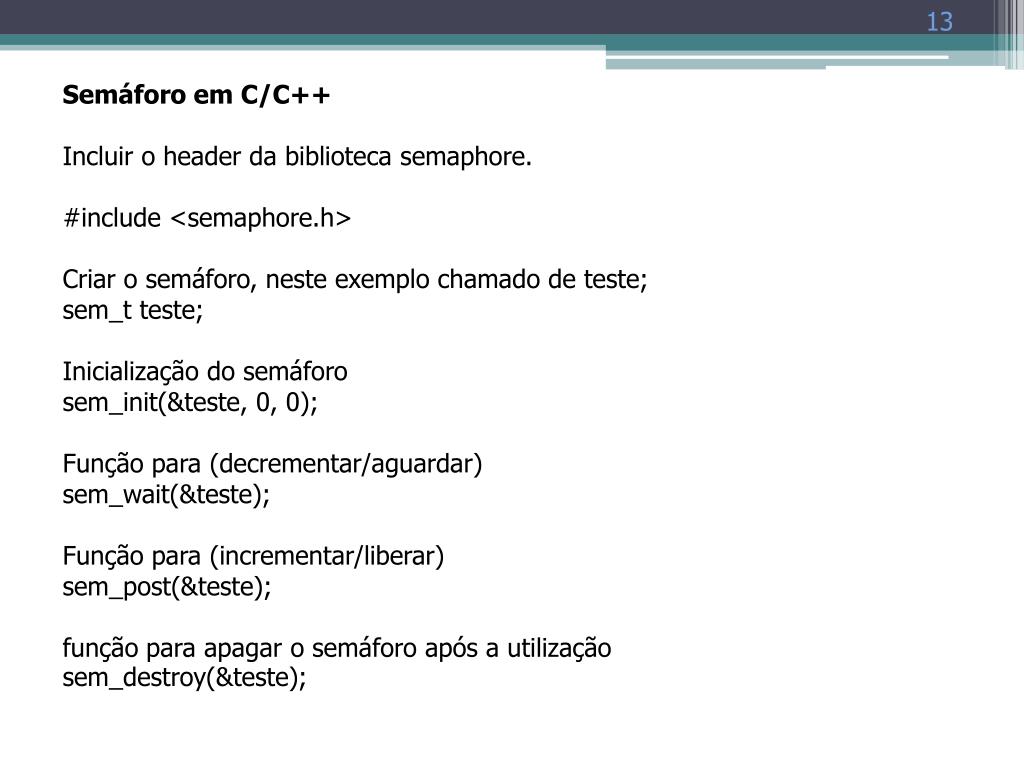 13

Semáforo em C/C++

Incluir o header da biblioteca semaphore.

#include <semaphore.h>

Criar o semáforo, neste exemplo chamado de teste;
sem_t teste;

Inicialização do semáforo
sem_init(&teste, 0, 0);

Função para (decrementar/aguardar)
sem_wait(&teste);

Função para (incrementar/liberar)
sem_post(&teste);

função para apagar o semáforo após a utilização
sem_destroy(&teste);